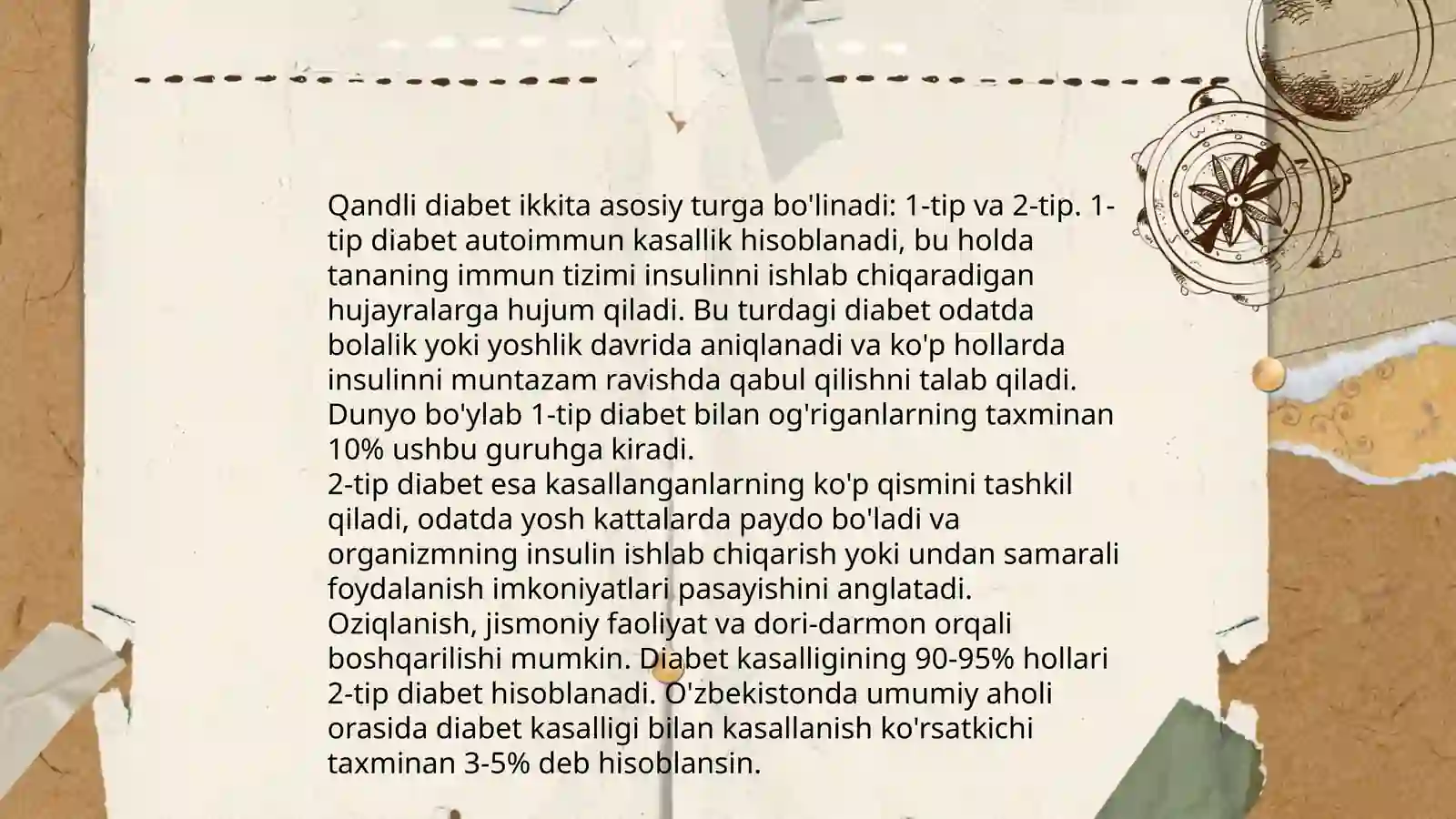 Qandli diabet ikkita asosiy turga bo'linadi: 1-tip va 2-tip. 1-tip diabet autoimmun kasallik hisoblanadi, bu holda tananing immun tizimi insulinni ishlab chiqaradigan hujayralarga hujum qiladi. Bu turdagi diabet odatda bolalik yoki yoshlik davrida aniqlanadi va ko'p hollarda insulinni muntazam ravishda qabul qilishni talab qiladi. Dunyo bo'ylab 1-tip diabet bilan og'riganlarning taxminan 10% ushbu guruhga kiradi.
2-tip diabet esa kasallanganlarning ko'p qismini tashkil qiladi, odatda yosh kattalarda paydo bo'ladi va organizmning insulin ishlab chiqarish yoki undan samarali foydalanish imkoniyatlari pasayishini anglatadi. Oziqlanish, jismoniy faoliyat va dori-darmon orqali boshqarilishi mumkin. Diabet kasalligining 90-95% hollari 2-tip diabet hisoblanadi. O'zbekistonda umumiy aholi orasida diabet kasalligi bilan kasallanish ko'rsatkichi taxminan 3-5% deb hisoblansin.